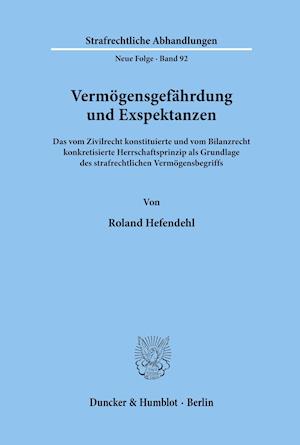 Strafrechtliche Abhandlungen

Neue Folge · Band 92

Vermögensgefährdung und Exspektanzen

Das vom Zivilrecht konstituierte und vom Bilanzrecht konkretisierte Herrschaftsprinzip als Grundlage des strafrechtlichen Vermögensbegriffs

Von

Roland Hefendehl

Duncker & Humblot · Berlin